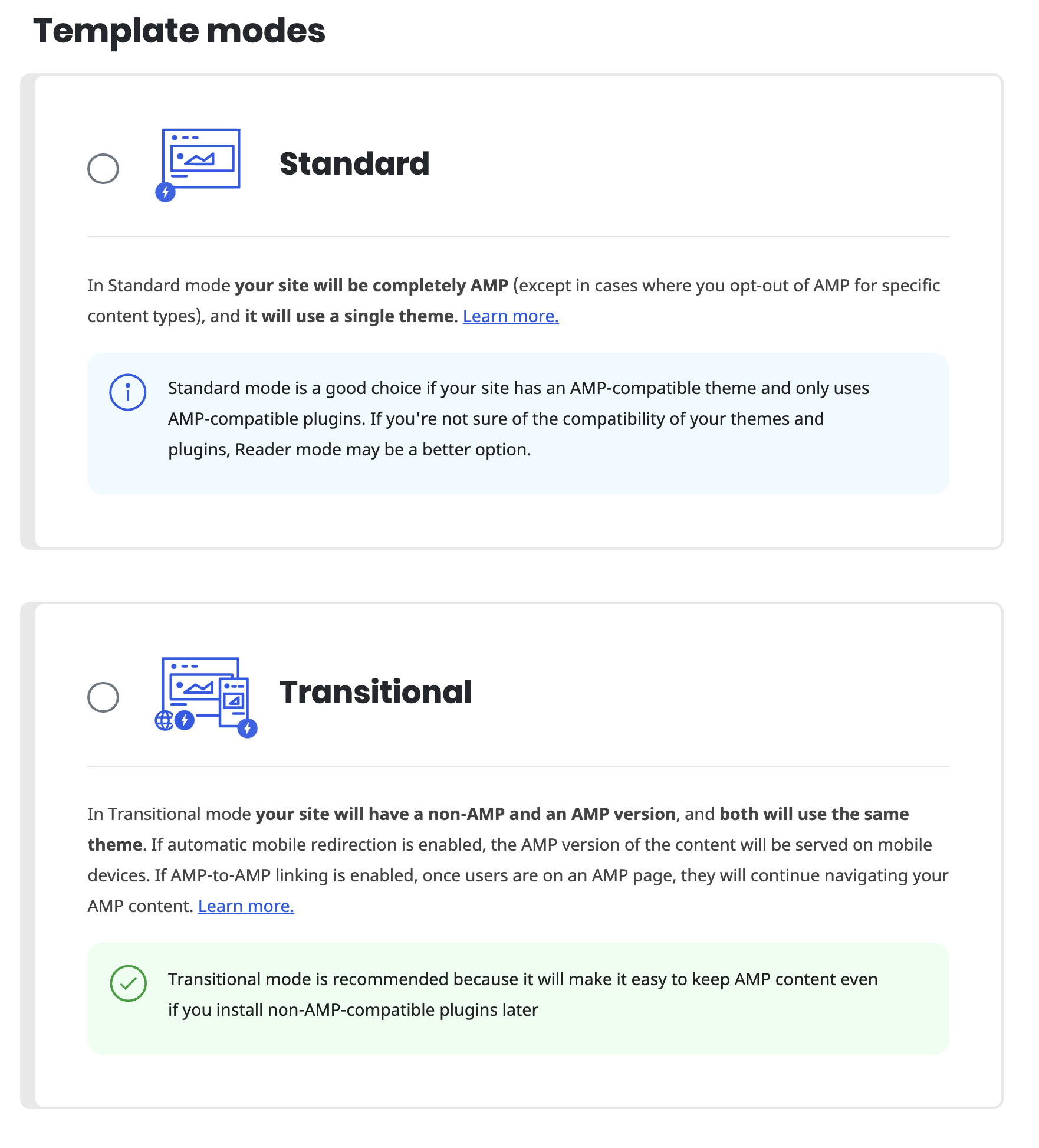 Template modes

Standard

In Standard mode your site will be completely AMP (except in cases where you opt-out of AMP for specific content types), and it will use a single theme. Learn more.

Standard mode is a good choice if your site has an AMP-compatible theme and only uses AMP-compatible plugins. If you're not sure of the compatibility of your themes and plugins, Reader mode may be a better option.

Transitional

In Transitional mode your site will have a non-AMP and an AMP version, and both will use the same theme. If automatic mobile redirection is enabled, the AMP version of the content will be served on mobile devices. If AMP-to-AMP linking is enabled, once users are on an AMP page, they will continue navigating your AMP content. Learn more.

Transitional mode is recommended because it will make it easy to keep AMP content even if you install non-AMP-compatible plugins later